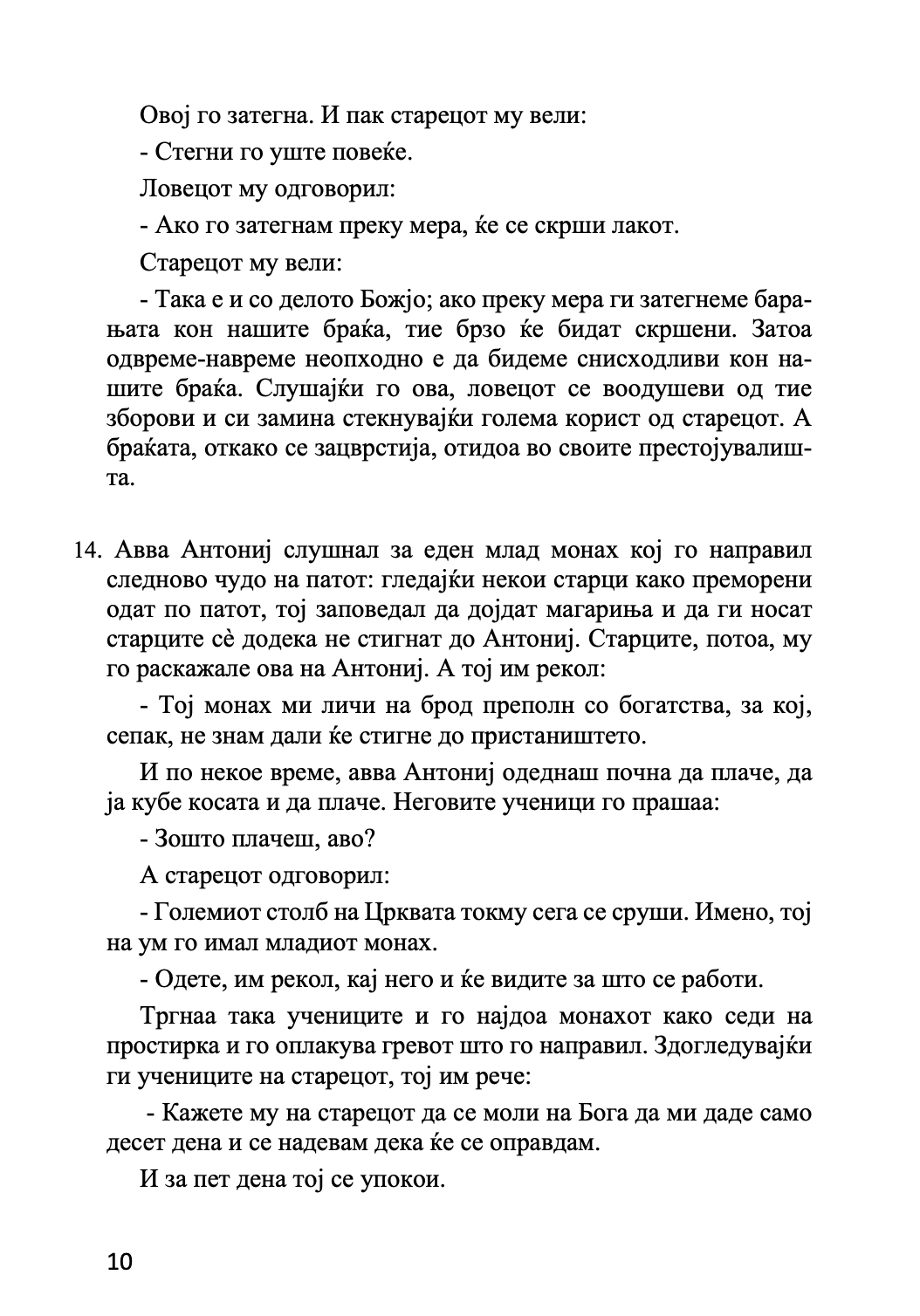 Овој го затегна. И пак старецот му вели:

- Стегни го уште повеќе.

Ловецот му одговорил:

- Ако го затегнам преку мера, ќе се скрши лакот.

Старецот му вели:

- Така е и со делото Божјо; ако преку мера ги затегнеме барањата кон нашите браќа, тие брзо ќе бидат скршени. Затоа одвреме-навреме неопходно е да бидеме снисходливи кон нашите браќа. Слушајќи го ова, ловецот се воодушеви од тие зборови и си замина стекнувајќи голема корист од старецот. А браќата, откако се зацврстија, отидоа во своите престојувалишта.

14. Авва Антониј слушнал за еден млад монах кој го направил следново чудо на патот: гледајќи некои старци како преморени одат по патот, тој заповедал да дојдат магариња и да ги носат старците сè додека не стигнат до Антониј. Старците, потоа, му го раскажале ова на Антониј. А тој им рекол:

- Тој монах ми личи на брод преполн со богатства, за кој, сепак, не знам дали ќе стигне до пристаништето.

И по некое време, авва Антониј одеднаш почна да плаче, да ја кубе косата и да плаче. Неговите ученици го прашаа:

- Зошто плачеш, аво?

А старецот одговорил:

- Големиот столб на Црквата токму сега се сруши. Имено, тој на ум го имал младиот монах.

- Одете, им рекол, кај него и ќе видите за што се работи.

Тргнаа така учениците и го најдоа монахот како седи на простирка и го оплакува гревот што го направил. Здогледувајќи ги учениците на старецот, тој им рече:

- Кажете му на старецот да се моли на Бога да ми даде само десет дена и се надевам дека ќе се оправдам.

И за пет дена тој се упокои.

10